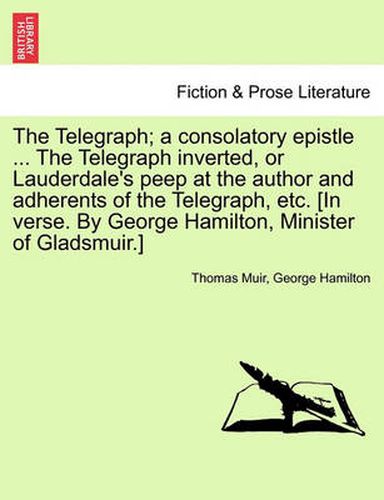 BRITISH LIBRARY

Fiction & Prose Literature

The Telegraph; a consolatory epistle ... The Telegraph inverted, or Lauderdale's peep at the author and adherents of the Telegraph, etc. [In verse. By George Hamilton, Minister of Gladsmuir.]

Thomas Muir, George Hamilton